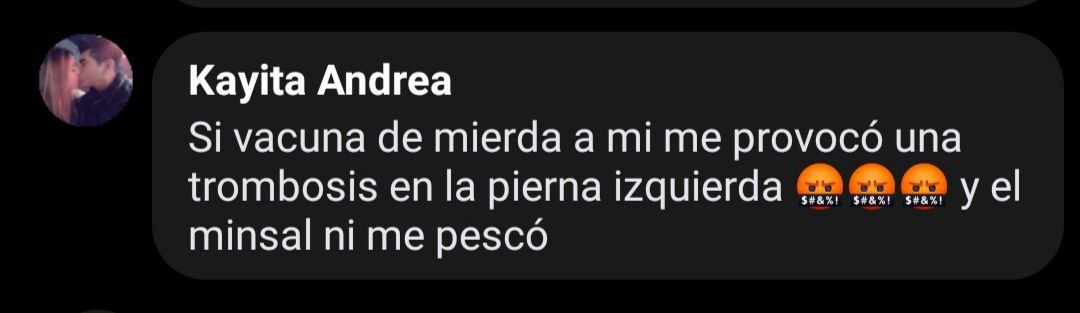 Kayita Andrea
Si vacuna de mierda a mi me provocó una trombosis en la pierna izquierda 🤬🤬🤬 y el minsal ni me pescó